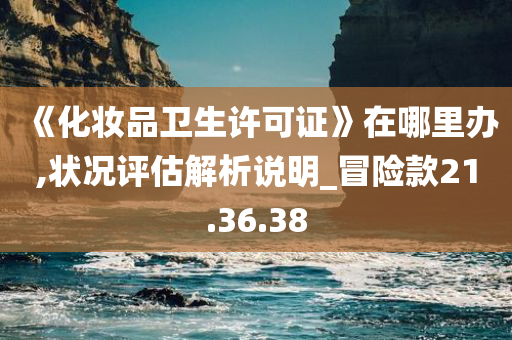 《化妆品卫生许可证》在哪里办,状况评估解析说明_冒险款21.36.38